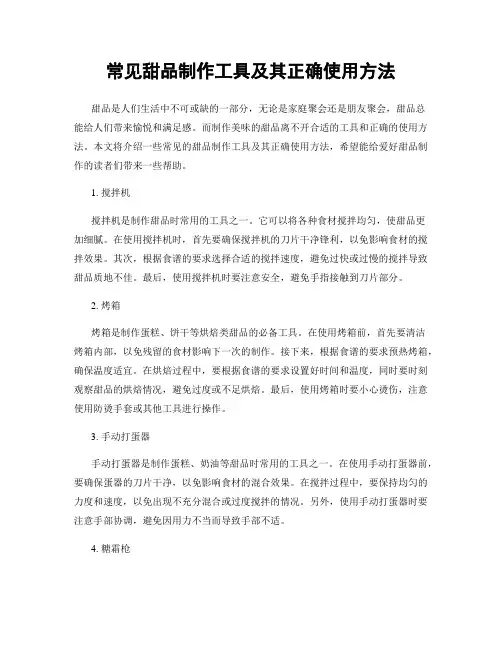 常见甜品制作工具及其正确使用方法

甜品是人们生活中不可或缺的一部分，无论是家庭聚会还是朋友聚会，甜品总能给人们带来愉悦和满足感。而制作美味的甜品离不开合适的工具和正确的使用方法。本文将介绍一些常见的甜品制作工具及其正确使用方法，希望能给爱好甜品制作的读者们带来一些帮助。

1. 搅拌机

搅拌机是制作甜品时常用的工具之一。它可以将各种食材搅拌均匀，使甜品更加细腻。在使用搅拌机时，首先要确保搅拌机的刀片干净锋利，以免影响食材的搅拌效果。其次，根据食谱的要求选择合适的搅拌速度，避免过快或过慢的搅拌导致甜品质地不佳。最后，使用搅拌机时要注意安全，避免手指接触到刀片部分。

2. 烤箱

烤箱是制作蛋糕、饼干等烘焙类甜品的必备工具。在使用烤箱前，首先要清洁烤箱内部，以免残留的食材影响下一次的制作。接下来，根据食谱的要求预热烤箱，确保温度适宜。在烘焙过程中，要根据食谱的要求设置好时间和温度，同时要时刻观察甜品的烘焙情况，避免过度或不足烘焙。最后，使用烤箱时要小心烫伤，注意使用防烫手套或其他工具进行操作。

3. 手动打蛋器

手动打蛋器是制作蛋糕、奶油等甜品时常用的工具之一。在使用手动打蛋器前，要确保蛋器的刀片干净，以免影响食材的混合效果。在搅拌过程中，要保持均匀的力度和速度，以免出现不充分混合或过度搅拌的情况。另外，使用手动打蛋器时要注意手部协调，避免因用力不当而导致手部不适。

4. 糖霜枪